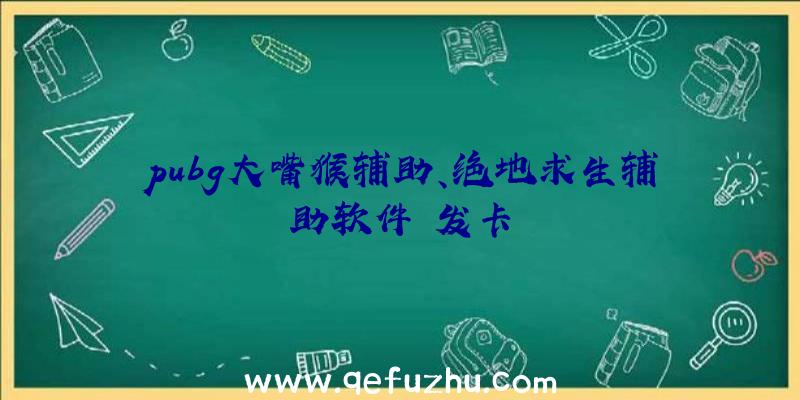 pubg大嘴猴辅助、绝地求生辅助软件 发卡

www.qefuzhu.com